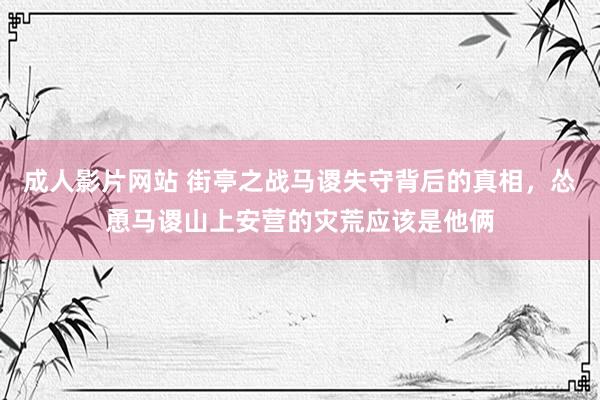 成人影片网站 街亭之战马谡失守背后的真相，怂恿马谡山上安营的灾荒应该是他俩